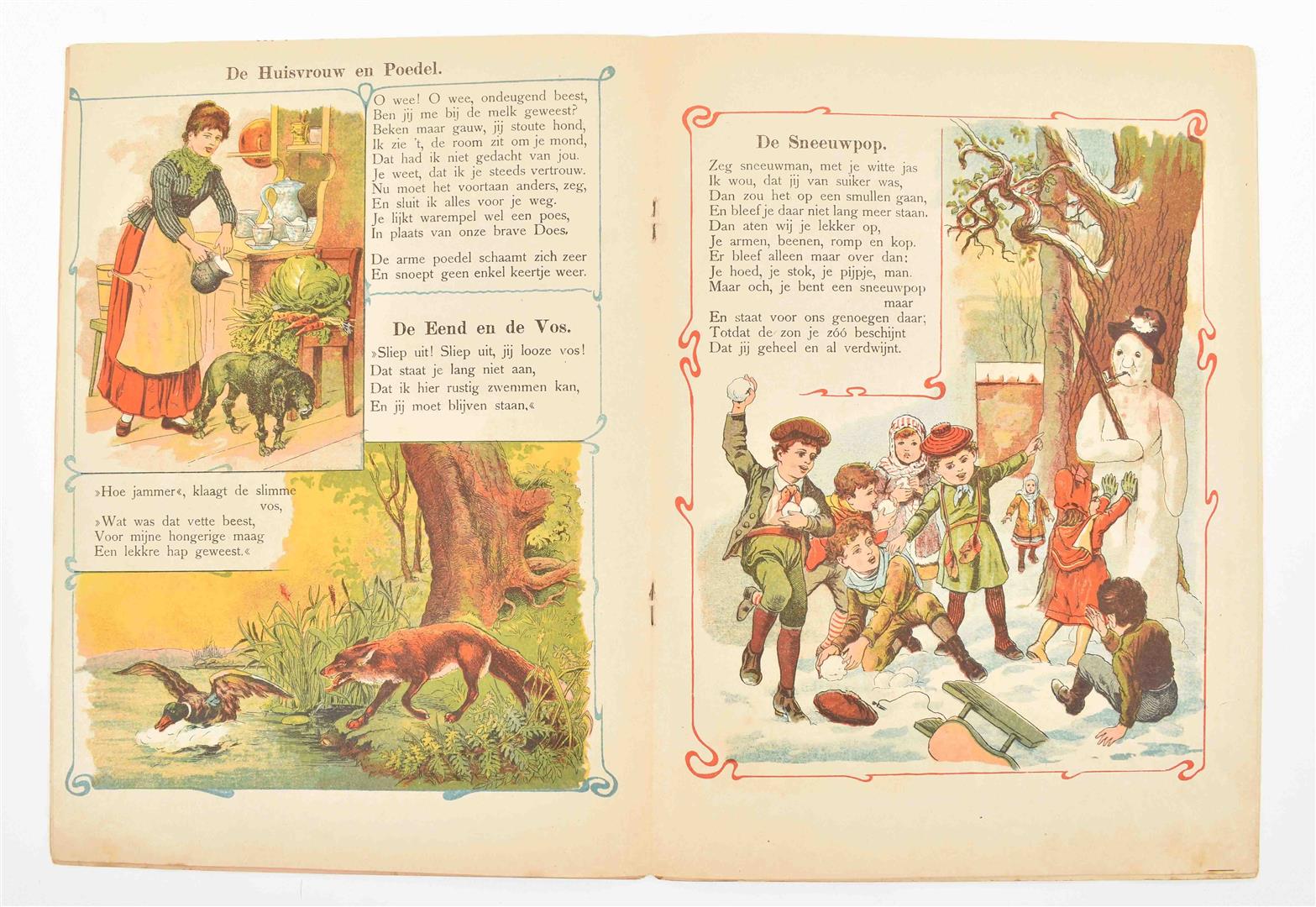 De Huisvrouw en Poedel.

O wee! O wee, ondeugend beest,
Ben jij me bij de melk geweest?
Beken maar gauw, jij stoute hond,
Ik zie 't, de room zit om je mond,
Dat had ik niet gedacht van jou.
Je weet, dat ik je steeds vertrouw.
Nu moet het voortaan anders, zeg,
En sluit ik alles voor je weg.
Je lijkt warempel wel een poes,
In plaats van onze brave Does.

De arme poedel schaamt zich zeer
En snoept geen enkel keertje weer.

De Eend en de Vos.

»Sliep uit! Sliep uit, jij looze vos!
Dat staat je lang niet aan,
Dat ik hier rustig zwemmen kan,
En jij moet blijven staan.«

»Hoe jammer«, klaagt de slimme vos,
»Wat was dat vette beest,
Voor mijne hongerige maag
Een lekkre hap geweest.«

De Sneeuwpop.

Zeg sneeuwman, met je witte jas
Ik wou, dat jij van suiker was,
Dan zou het op een smullen gaan,
En bleef je daar niet lang meer staan.
Dan aten wij je lekker op,
Je armen, beenen, romp en kop.
Er bleef alleen maar over dan:
Je hoed, je stok, je pijpje, man.
Maar och, je bent een sneeuwpop maar
En staat voor ons genoegen daar;
Totdat de zon je zóó beschijnt
Dat jij geheel en al verdwijnt.